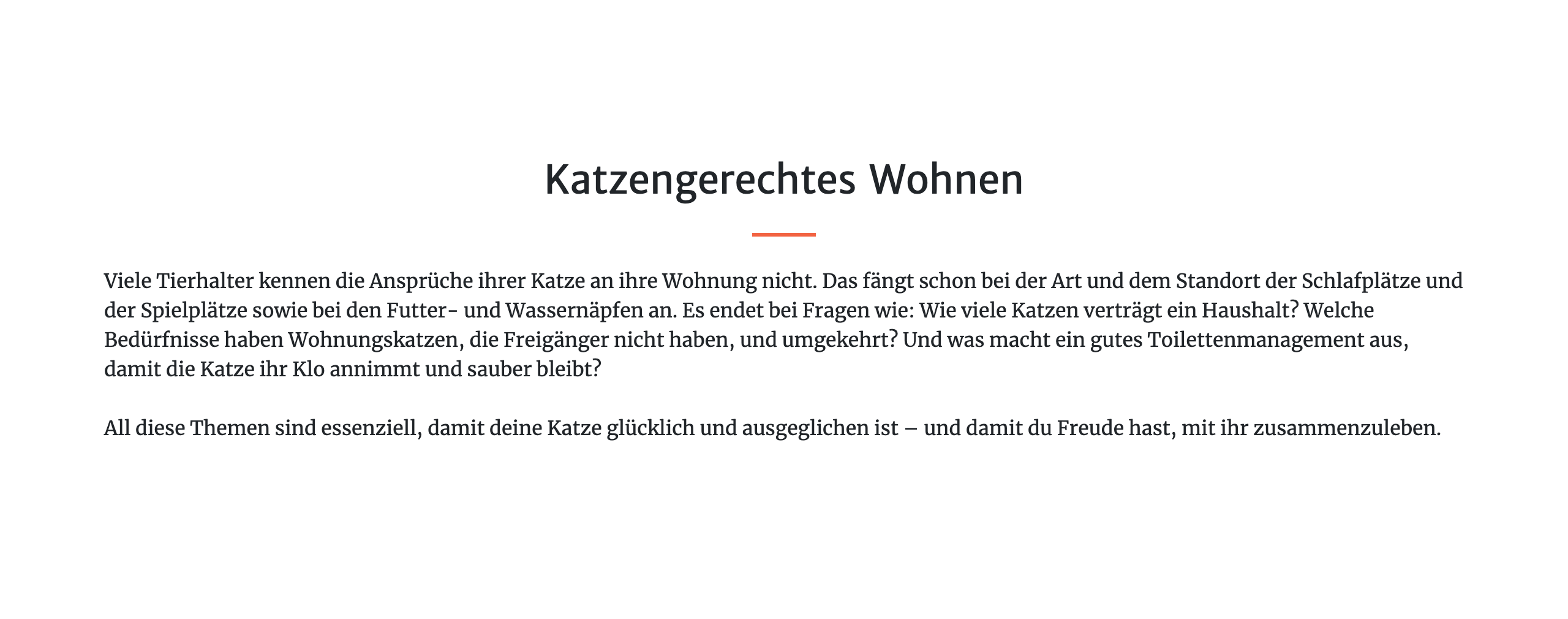 Katzengerechtes Wohnen

Viele Tierhalter kennen die Ansprüche ihrer Katze an ihre Wohnung nicht. Das fängt schon bei der Art und dem Standort der Schlafplätze und der Spielplätze sowie bei den Futter- und Wassernäpfen an. Es endet bei Fragen wie: Wie viele Katzen verträgt ein Haushalt? Welche Bedürfnisse haben Wohnungskatzen, die Freigänger nicht haben, und umgekehrt? Und was macht ein gutes Toilettenmanagement aus, damit die Katze ihr Klo annimmt und sauber bleibt?

All diese Themen sind essenziell, damit deine Katze glücklich und ausgeglichen ist – und damit du Freude hast, mit ihr zusammenzuleben.